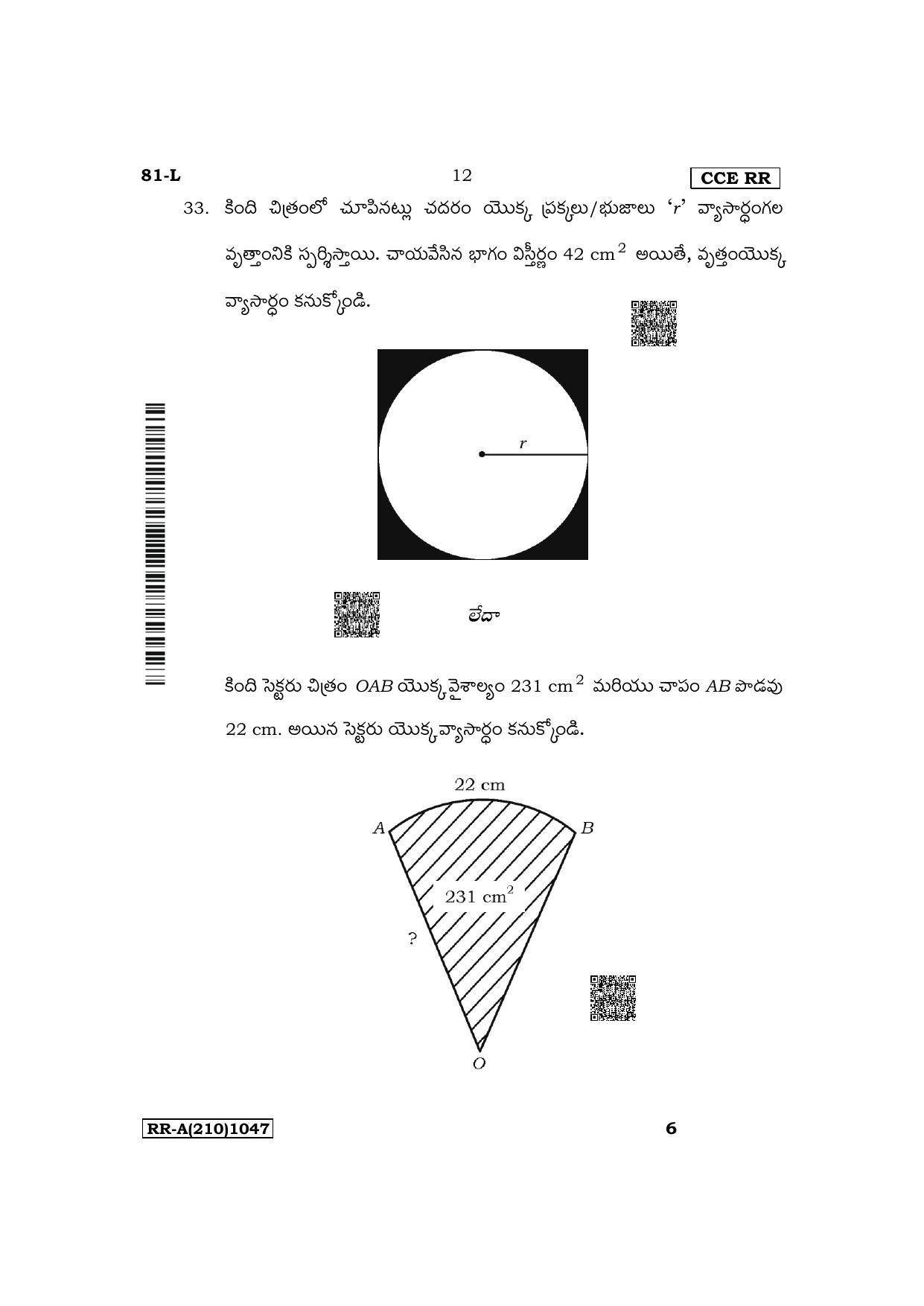 81-L 12 CCE RR

33. కింది చిత్రంలో చూపినట్లు చదరం యొక్క ప్రక్కలు/భుజాలు '$r$' వ్యాసార్ధంగల వృత్తానికి స్పర్శిస్తాయి. చాయవేసిన భాగం విస్తీర్ణం 42 $cm^2$ అయితే, వృత్తంయొక్క వ్యాసార్ధం కనుక్కోండి.

$r$

లేదా

కింది సెక్టరు చిత్రం $OAB$ యొక్క వైశాల్యం 231 $cm^2$ మరియు చాపం $AB$ పొడవు 22 cm. అయిన సెక్టరు యొక్క వ్యాసార్ధం కనుక్కోండి.

22 cm

$A$ $B$

231 $cm^2$

?

$O$

RR-A(210)1047 6